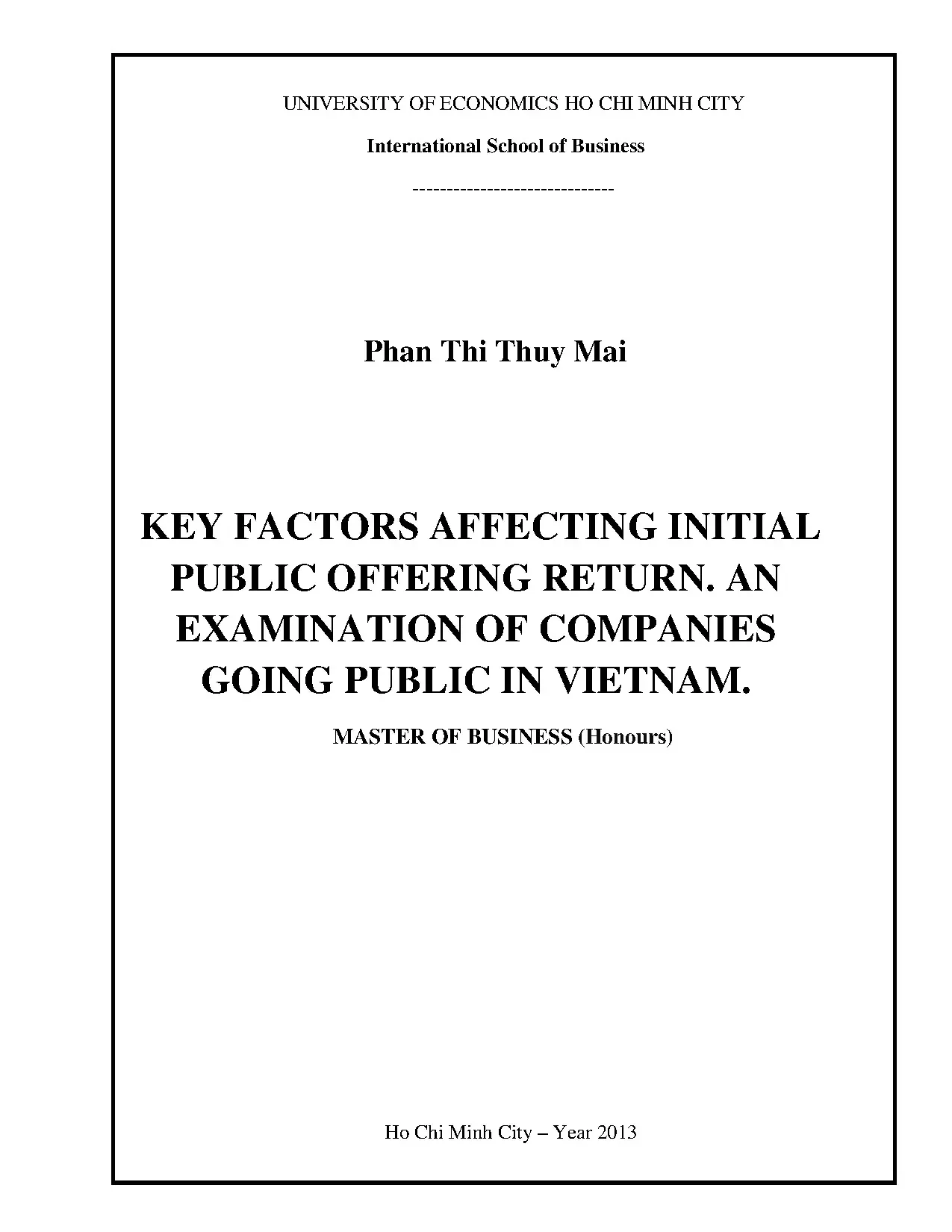 UNIVERSITY OF ECONOMICS HO CHI MINH CITY

International School of Business

------------------------------

Phan Thi Thuy Mai

KEY FACTORS AFFECTING INITIAL PUBLIC OFFERING RETURN. AN EXAMINATION OF COMPANIES GOING PUBLIC IN VIETNAM.

MASTER OF BUSINESS (Honours)

Ho Chi Minh City – Year 2013